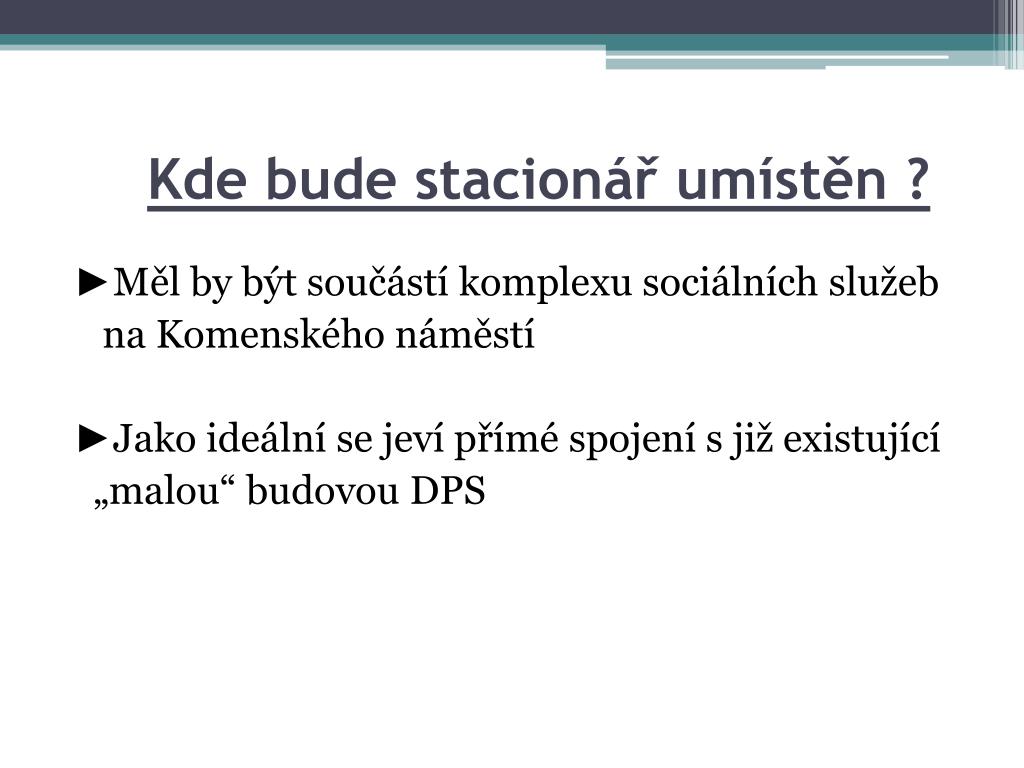 Kde bude stacionář umístěn ?

►Měl by být součástí komplexu sociálních služeb na Komenského náměstí

►Jako ideální se jeví přímé spojení s již existující „malou“ budovou DPS